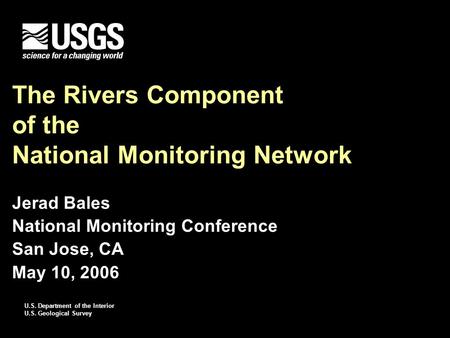 USGS
science for a changing world

The Rivers Component of the National Monitoring Network

Jerad Bales
National Monitoring Conference
San Jose, CA
May 10, 2006

U.S. Department of the Interior
U.S. Geological Survey